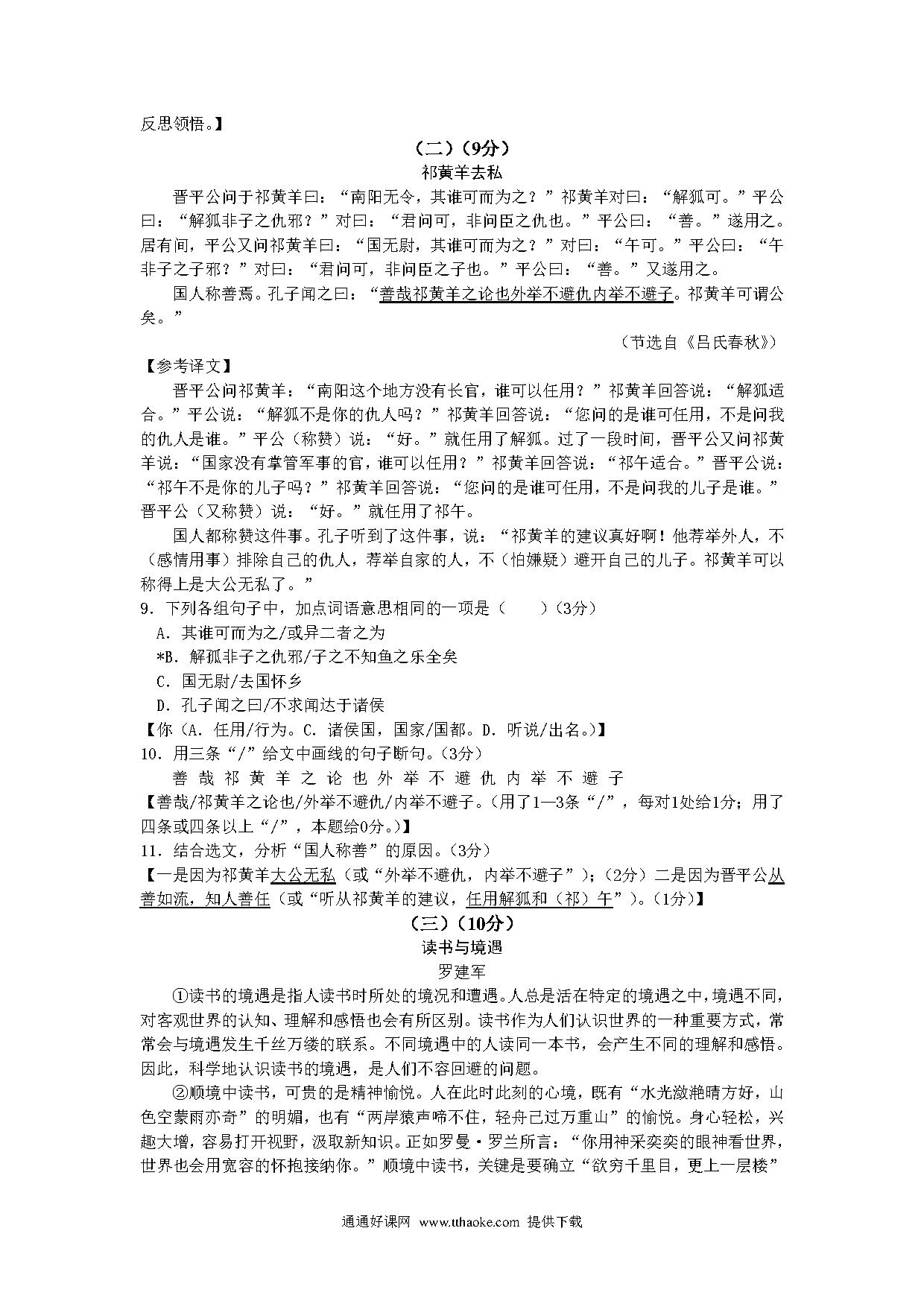 反思领悟。】

（二）（9分）

祁黄羊去私

晋平公问于祁黄羊曰：“南阳无令，其谁可而为之？”祁黄羊对曰：“解狐可。”平公曰：“解狐非子之仇邪？”对曰：“君问可，非问臣之仇也。”平公曰：“善。”遂用之。居有间，平公又问祁黄羊曰：“国无尉，其谁可而为之？”对曰：“午可。”平公曰：“午非子之子邪？”对曰：“君问可，非问臣之子也。”平公曰：“善。”又遂用之。

国人称善焉。孔子闻之曰：“善哉祁黄羊之论也外举不避仇内举不避子。祁黄羊可谓公矣。”

（节选自《吕氏春秋》）

【参考译文】

晋平公问祁黄羊：“南阳这个地方没有长官，谁可以任用？”祁黄羊回答说：“解狐适合。”平公说：“解狐不是你的仇人吗？”祁黄羊回答说：“您问的是谁可任用，不是问我的仇人是谁。”平公（称赞）说：“好。”就任用了解狐。过了一段时间，晋平公又问祁黄羊说：“国家没有掌管军事的官，谁可以任用？”祁黄羊回答说：“祁午适合。”晋平公说：“祁午不是你的儿子吗？”祁黄羊回答说：“您问的是谁可任用，不是问我的儿子是谁。”晋平公（又称赞）说：“好。”就任用了祁午。

国人都称赞这件事。孔子听到了这件事，说：“祁黄羊的建议真好啊！他荐举外人，不（感情用事）排除自己的仇人，荐举自家的人，不（怕嫌疑）避开自己的儿子。祁黄羊可以称得上是大公无私了。”

9．下列各组句子中，加点词语意思相同的一项是（　　）（3分）

A．其谁可而为之/或异二者之为

*B．解狐非子之仇邪/子之不知鱼之乐全矣

C．国无尉/去国怀乡

D．孔子闻之曰/不求闻达于诸侯

【你（A．任用/行为。C．诸侯国，国家/国都。D．听说/出名。）】

10．用三条“/”给文中画线的句子断句。（3分）

善 哉 祁 黄 羊 之 论 也 外 举 不 避 仇 内 举 不 避 子

【善哉/祁黄羊之论也/外举不避仇/内举不避子。（用了1—3条“/”，每对1处给1分；用了四条或四条以上“/”，本题给0分。）】

11．结合选文，分析“国人称善”的原因。（3分）

【一是因为祁黄羊大公无私（或“外举不避仇，内举不避子”）；（2分）二是因为晋平公从善如流，知人善任（或“听从祁黄羊的建议，任用解狐和（祁）午”）。（1分）】

（三）（10分）

读书与境遇

罗建军

①读书的境遇是指人读书时所处的境况和遭遇。人总是活在特定的境遇之中，境遇不同，对客观世界的认知、理解和感悟也会有所区别。读书作为人们认识世界的一种重要方式，常常会与境遇发生千丝万缕的联系。不同境遇中的人读同一本书，会产生不同的理解和感悟。因此，科学地认识读书的境遇，是人们不容回避的问题。

②顺境中读书，可贵的是精神愉悦。人在此时此刻的心境，既有“水光潋滟晴方好，山色空蒙雨亦奇”的明媚，也有“两岸猿声啼不住，轻舟已过万重山”的愉悦。身心轻松，兴趣大增，容易打开视野，汲取新知识。正如罗曼·罗兰所言：“你用神采奕奕的眼神看世界，世界也会用宽容的怀抱接纳你。”顺境中读书，关键是要确立“欲穷千里目，更上一层楼”

通通好课网 www.tthaoke.com 提供下载